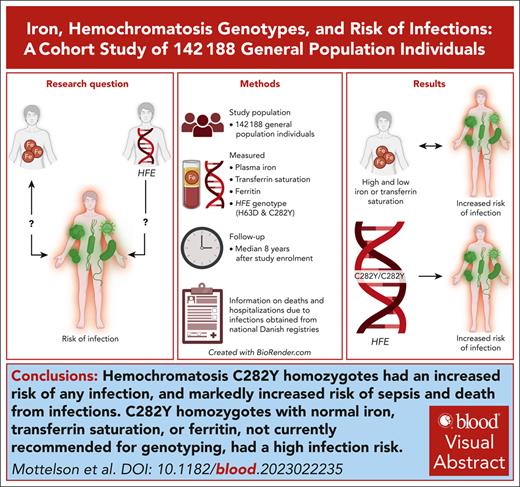 Iron, Hemochromatosis Genotypes, and Risk of Infections: A Cohort Study of 142 188 General Population Individuals

Research question

Fe Fe Fe

HFE

?

?

Risk of infection

Methods

Study population
• 142 188 general population individuals

Measured
• Plasma iron
• Transferrin saturation
• Ferritin
• HFE genotype (H63D & C282Y)

Fe

Follow-up
• Median 8 years after study enrolment

Information on deaths and hospitalizations due to infections obtained from national Danish registries

Created with BioRender.com

Results

Fe Fe Fe

High and low iron or transferrin saturation

Increased risk of infection

C282Y/C282Y

HFE

Increased risk of infection

Conclusions: Hemochromatosis C282Y homozygotes had an increased risk of any infection, and markedly increased risk of sepsis and death from infections. C282Y homozygotes with normal iron, transferrin saturation, or ferritin, not currently recommended for genotyping, had a high infection risk.

Mottelson et al. DOI: 10.1182/blood.2023022235

blood Visual Abstract